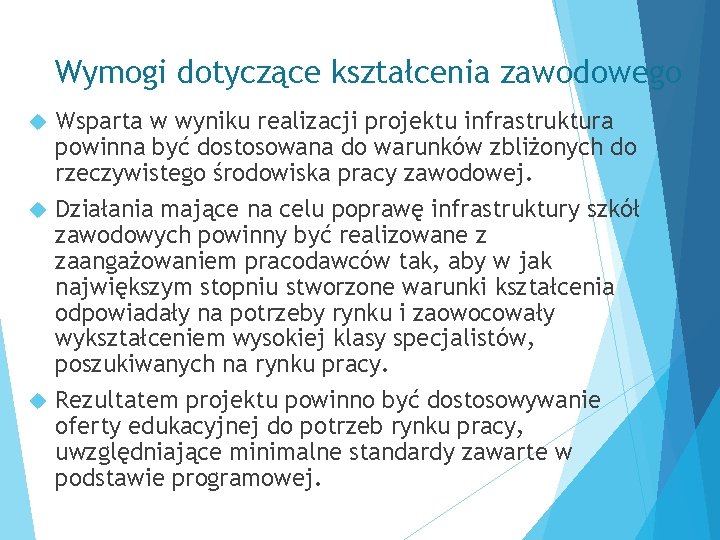 Wymogi dotyczące kształcenia zawodowego

Wsparta w wyniku realizacji projektu infrastruktura powinna być dostosowana do warunków zbliżonych do rzeczywistego środowiska pracy zawodowej.

Działania mające na celu poprawę infrastruktury szkół zawodowych powinny być realizowane z zaangażowaniem pracodawców tak, aby w jak największym stopniu stworzone warunki kształcenia odpowiadały na potrzeby rynku i zaowocowały wykształceniem wysokiej klasy specjalistów, poszukiwanych na rynku pracy.

Rezultatem projektu powinno być dostosowywanie oferty edukacyjnej do potrzeb rynku pracy, uwzględniające minimalne standardy zawarte w podstawie programowej.